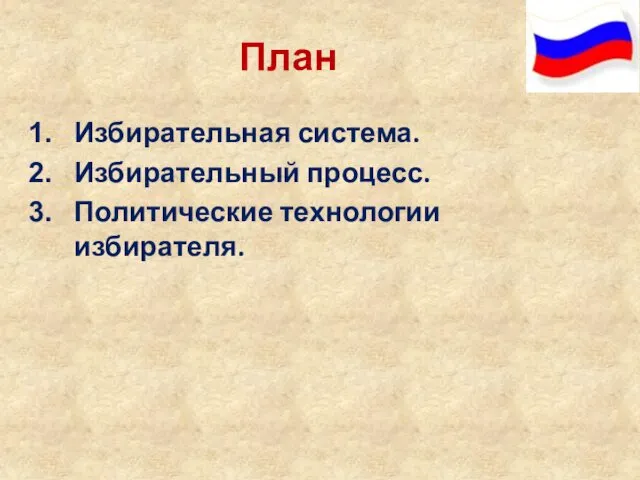 План

1. Избирательная система.
2. Избирательный процесс.
3. Политические технологии избирателя.